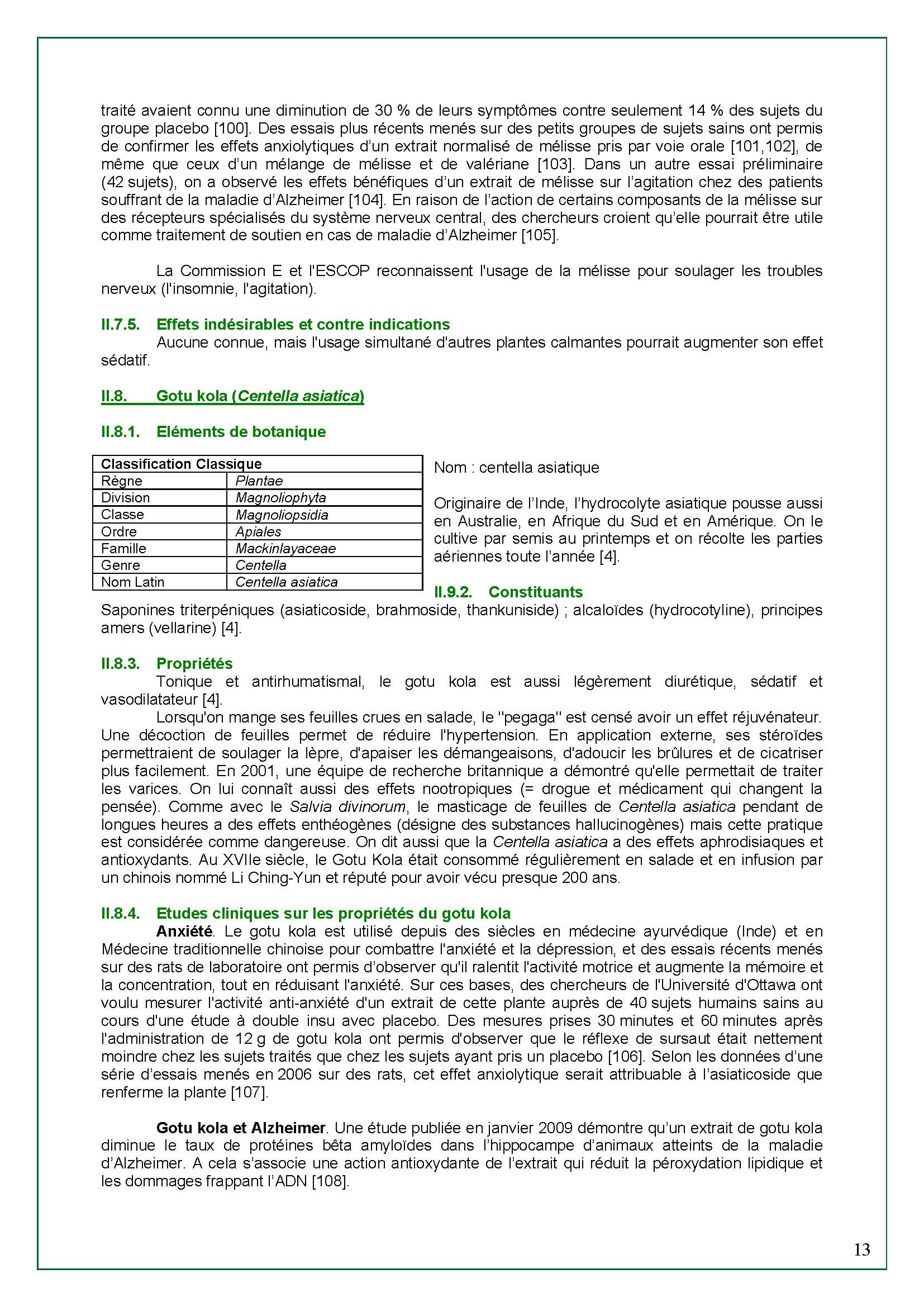 traité avaient connu une diminution de 30 % de leurs symptômes contre seulement 14 % des sujets du groupe placebo [100]. Des essais plus récents menés sur des petits groupes de sujets sains ont permis de confirmer les effets anxiolytiques d'un extrait normalisé de mélisse pris par voie orale [101,102], de même que ceux d'un mélange de mélisse et de valériane [103]. Dans un autre essai préliminaire (42 sujets), on a observé les effets bénéfiques d'un extrait de mélisse sur l'agitation chez des patients souffrant de la maladie d'Alzheimer [104]. En raison de l'action de certains composants de la mélisse sur des récepteurs spécialisés du système nerveux central, des chercheurs croient qu'elle pourrait être utile comme traitement de soutien en cas de maladie d'Alzheimer [105].

La Commission E et l'ESCOP reconnaissent l'usage de la mélisse pour soulager les troubles nerveux (l'insomnie, l'agitation).

II.7.5. Effets indésirables et contre indications
Aucune connue, mais l'usage simultané d'autres plantes calmantes pourrait augmenter son effet sédatif.

II.8. Gotu kola (Centella asiatica)

II.8.1. Eléments de botanique

| Classification Classique | |
|---|---|
| Règne | Plantae |
| Division | Magnoliophyta |
| Classe | Magnoliopsidia |
| Ordre | Apiales |
| Famille | Mackinlayaceae |
| Genre | Centella |
| Nom Latin | Centella asiatica |

Nom : centella asiatique

Originaire de l'Inde, l'hydrocolyte asiatique pousse aussi en Australie, en Afrique du Sud et en Amérique. On le cultive par semis au printemps et on récolte les parties aériennes toute l'année [4].

II.9.2. Constituants
Saponines triterpéniques (asiaticoside, brahmoside, thankuniside) ; alcaloïdes (hydrocotyline), principes amers (vellarine) [4].

II.8.3. Propriétés
Tonique et antirhumatismal, le gotu kola est aussi légèrement diurétique, sédatif et vasodilatateur [4].
Lorsqu'on mange ses feuilles crues en salade, le "pegaga" est censé avoir un effet réjuvénateur. Une décoction de feuilles permet de réduire l'hypertension. En application externe, ses stéroïdes permettraient de soulager la lèpre, d'apaiser les démangeaisons, d'adoucir les brûlures et de cicatriser plus facilement. En 2001, une équipe de recherche britannique a démontré qu'elle permettait de traiter les varices. On lui connaît aussi des effets nootropiques (= drogue et médicament qui changent la pensée). Comme avec le Salvia divinorum, le masticage de feuilles de Centella asiatica pendant de longues heures a des effets enthéogènes (désigne des substances hallucinogènes) mais cette pratique est considérée comme dangereuse. On dit aussi que la Centella asiatica a des effets aphrodisiaques et antioxydants. Au XVIIe siècle, le Gotu Kola était consommé régulièrement en salade et en infusion par un chinois nommé Li Ching-Yun et réputé pour avoir vécu presque 200 ans.

II.8.4. Etudes cliniques sur les propriétés du gotu kola
Anxiété. Le gotu kola est utilisé depuis des siècles en médecine ayurvédique (Inde) et en Médecine traditionnelle chinoise pour combattre l'anxiété et la dépression, et des essais récents menés sur des rats de laboratoire ont permis d'observer qu'il ralentit l'activité motrice et augmente la mémoire et la concentration, tout en réduisant l'anxiété. Sur ces bases, des chercheurs de l'Université d'Ottawa ont voulu mesurer l'activité anti-anxiété d'un extrait de cette plante auprès de 40 sujets humains sains au cours d'une étude à double insu avec placebo. Des mesures prises 30 minutes et 60 minutes après l'administration de 12 g de gotu kola ont permis d'observer que le réflexe de sursaut était nettement moindre chez les sujets traités que chez les sujets ayant pris un placebo [106]. Selon les données d'une série d'essais menés en 2006 sur des rats, cet effet anxiolytique serait attribuable à l'asiaticoside que renferme la plante [107].

Gotu kola et Alzheimer. Une étude publiée en janvier 2009 démontre qu'un extrait de gotu kola diminue le taux de protéines bêta amyloïdes dans l'hippocampe d'animaux atteints de la maladie d'Alzheimer. A cela s'associe une action antioxydante de l'extrait qui réduit la péroxydation lipidique et les dommages frappant l'ADN [108].

13